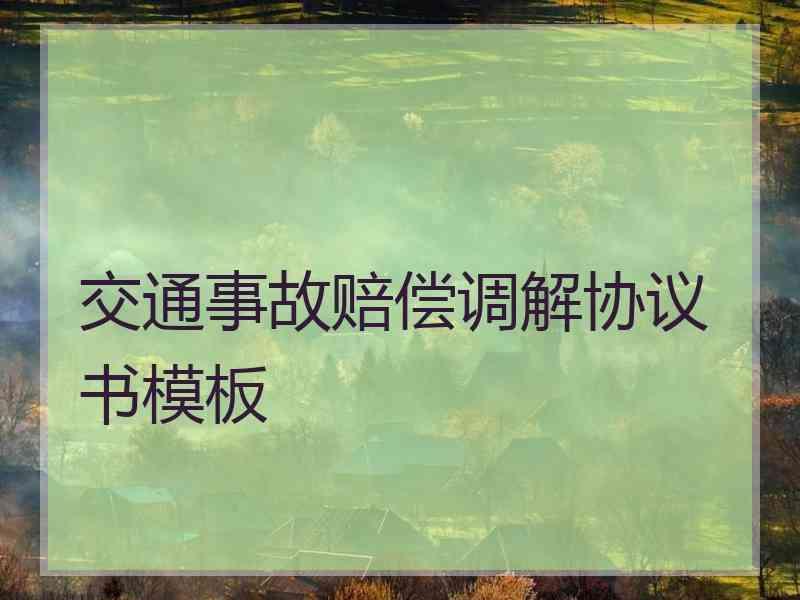 交通事故赔偿调解协议书模板